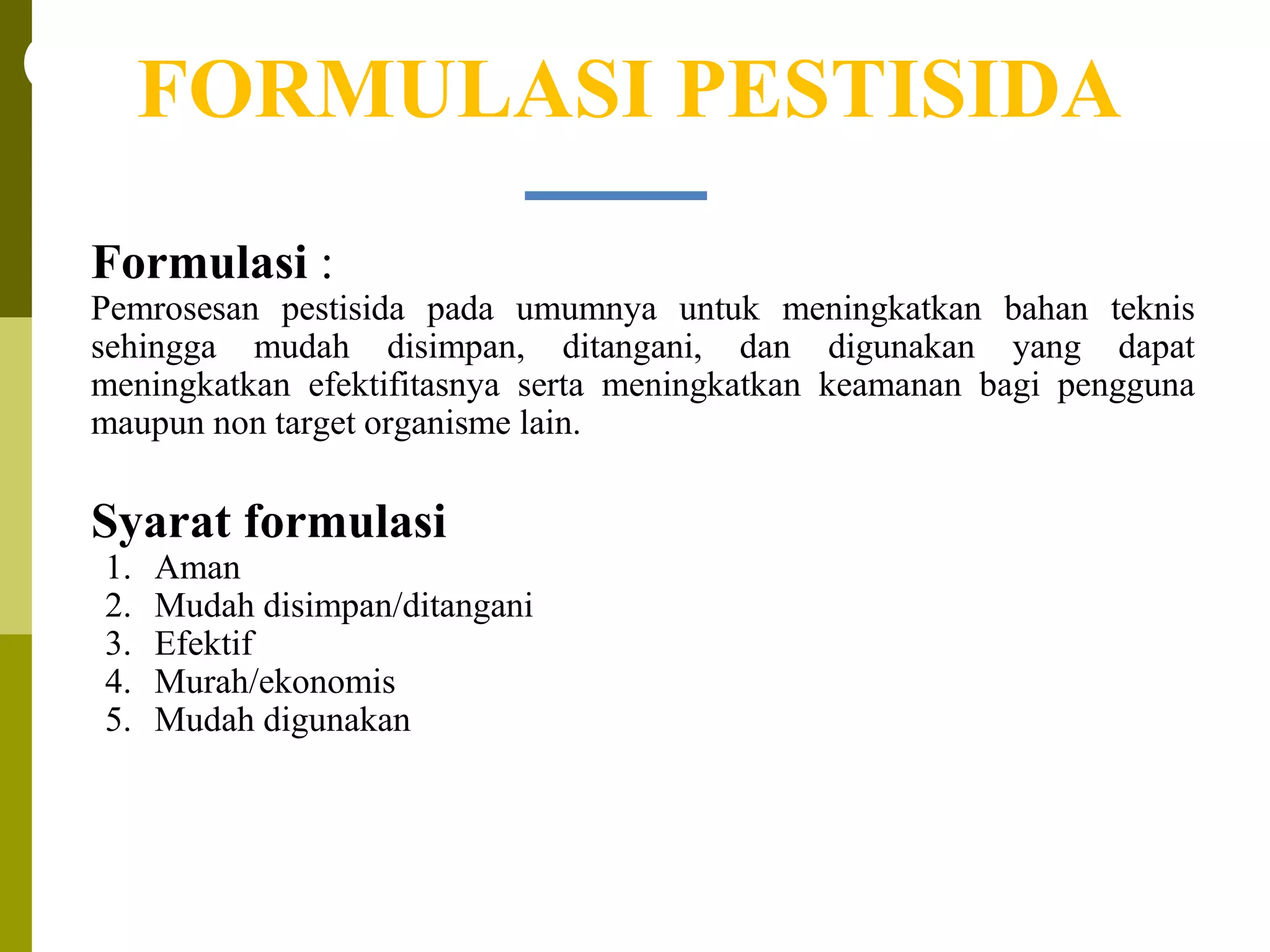 FORMULASI PESTISIDA

Formulasi :
Pemrosesan pestisida pada umumnya untuk meningkatkan bahan teknis sehingga mudah disimpan, ditangani, dan digunakan yang dapat meningkatkan efektifitasnya serta meningkatkan keamanan bagi pengguna maupun non target organisme lain.

Syarat formulasi
1. Aman
2. Mudah disimpan/ditangani
3. Efektif
4. Murah/ekonomis
5. Mudah digunakan